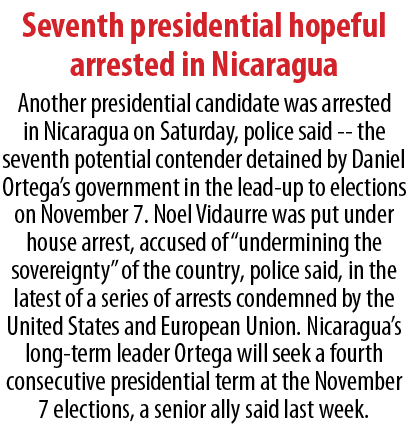 Seventh presidential hopeful arrested in Nicaragua

Another presidential candidate was arrested in Nicaragua on Saturday, police said -- the seventh potential contender detained by Daniel Ortega's government in the lead-up to elections on November 7. Noel Vidaurre was put under house arrest, accused of "undermining the sovereignty" of the country, police said, in the latest of a series of arrests condemned by the United States and European Union. Nicaragua's long-term leader Ortega will seek a fourth consecutive presidential term at the November 7 elections, a senior ally said last week.